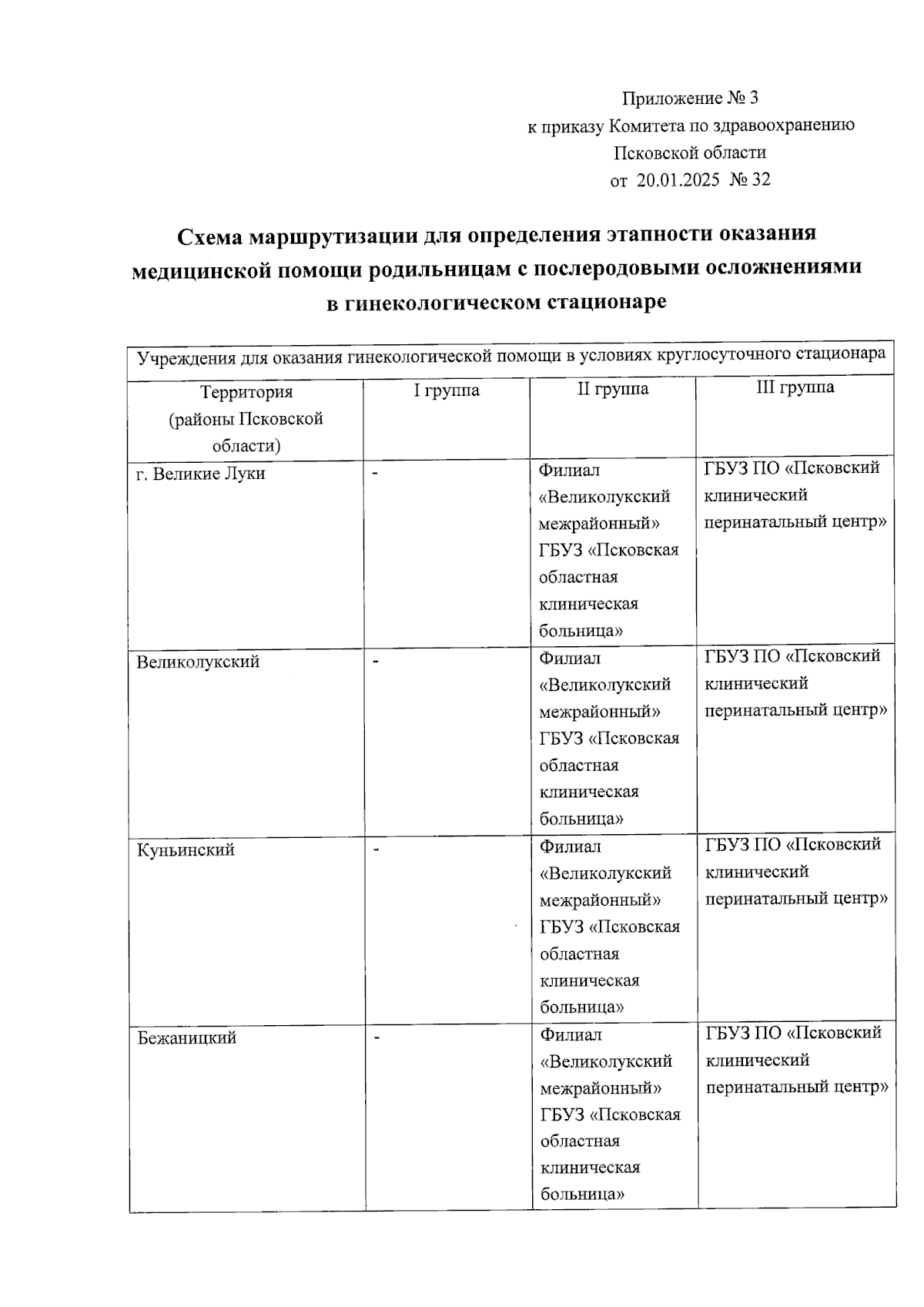 Приложение № 3
к приказу Комитета по здравоохранению
Псковской области
от 20.01.2025 № 32

Схема маршрутизации для определения этапности оказания медицинской помощи родильницам с послеродовыми осложнениями в гинекологическом стационаре

| Учреждения для оказания гинекологической помощи в условиях круглосуточного стационара | | | |
|---|---|---|---|
| Территория (районы Псковской области) | I группа | II группа | III группа |
| г. Великие Луки | - | Филиал «Великолукский межрайонный» ГБУЗ «Псковская областная клиническая больница» | ГБУЗ ПО «Псковский клинический перинатальный центр» |
| Великолукский | - | Филиал «Великолукский межрайонный» ГБУЗ «Псковская областная клиническая больница» | ГБУЗ ПО «Псковский клинический перинатальный центр» |
| Куньинский | - | Филиал «Великолукский межрайонный» ГБУЗ «Псковская областная клиническая больница» | ГБУЗ ПО «Псковский клинический перинатальный центр» |
| Бежаницкий | - | Филиал «Великолукский межрайонный» ГБУЗ «Псковская областная клиническая больница» | ГБУЗ ПО «Псковский клинический перинатальный центр» |